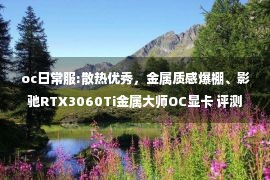 oc日常服:散热优秀，金属质感爆棚、影驰RTX3060Ti金属大师OC显卡 评测